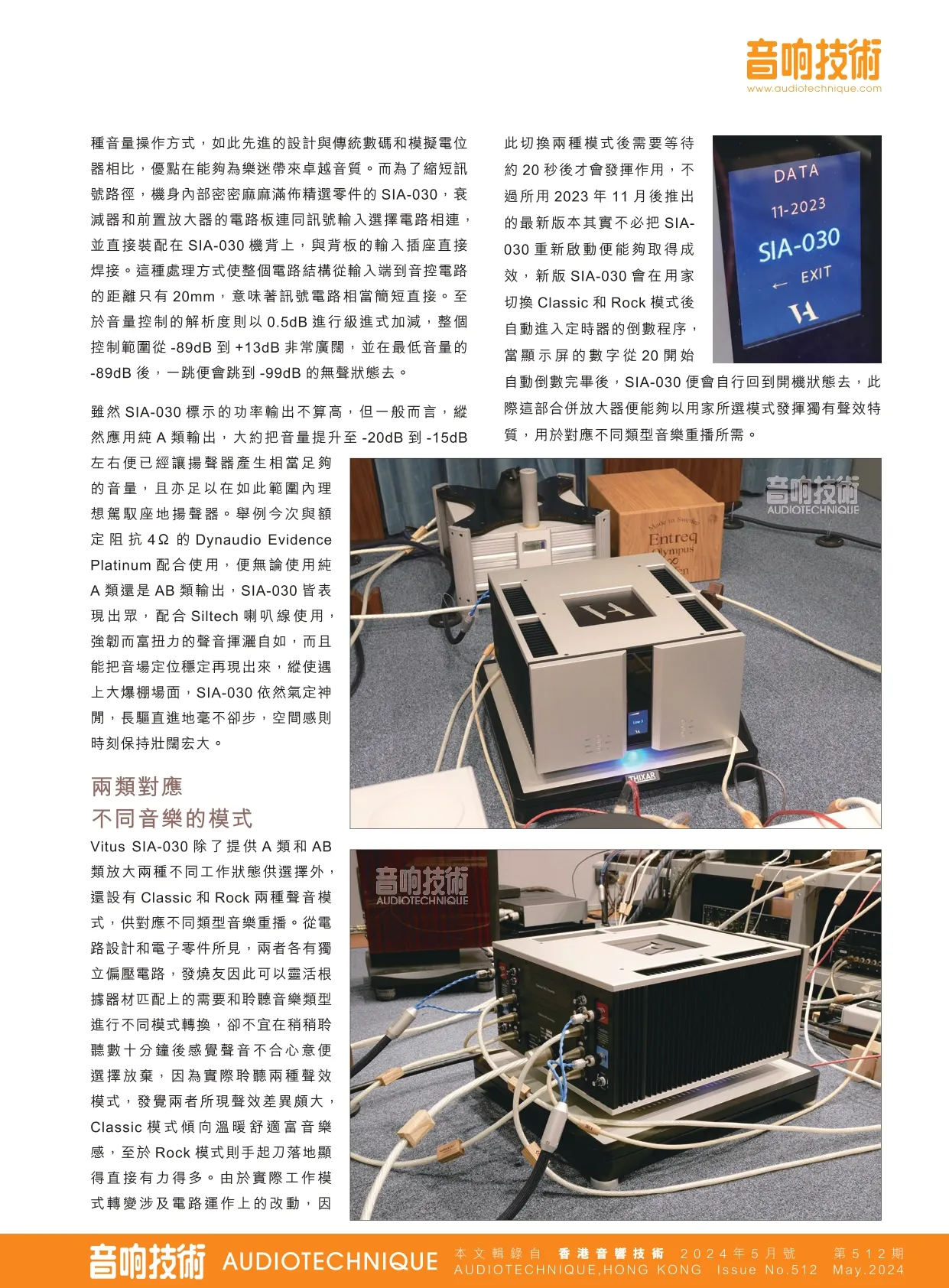 音响技術
www.audiotechnique.com

種音量操作方式，如此先進的設計與傳統數碼和模擬電位器相比，優點在能夠為樂迷帶來卓越音質。而為了縮短訊號路徑，機身內部密密麻麻滿佈精選零件的 SIA-030，衰減器和前置放大器的電路板連同訊號輸入選擇電路相連，並直接裝配在 SIA-030 機背上，與背板的輸入插座直接焊接。這種處理方式使整個電路結構從輸入端到音控電路的距離只有 20mm，意味著訊號電路相當簡短直接。至於音量控制的解析度則以 0.5dB 進行級進式加減，整個控制範圍從 -89dB 到 +13dB 非常廣闊，並在最低音量的 -89dB 後，一跳便會跳到 -99dB 的無聲狀態去。

雖然 SIA-030 標示的功率輸出不算高，但一般而言，縱然應用純 A 類輸出，大約把音量提升至 -20dB 到 -15dB 左右便已經讓揚聲器產生相當足夠的音量，且亦足以在如此範圍內理想駕馭座地揚聲器。舉例今次與額定阻抗 4Ω 的 Dynaudio Evidence Platinum 配合使用，便無論使用純 A 類還是 AB 類輸出，SIA-030 皆表現出眾，配合 Siltech 喇叭線使用，強韌而富扭力的聲音揮灑自如，而且能把音場定位穩定再現出來，縱使遇上大爆棚場面，SIA-030 依然氣定神閒，長驅直進地毫不卻步，空間感則時刻保持壯闊宏大。

兩類對應
不同音樂的模式

Vitus SIA-030 除了提供 A 類和 AB 類放大兩種不同工作狀態供選擇外，還設有 Classic 和 Rock 兩種聲音模式，供對應不同類型音樂重播。從電路設計和電子零件所見，兩者各有獨立偏壓電路，發燒友因此可以靈活根據器材匹配上的需要和聆聽音樂類型進行不同模式轉換，卻不宜在稍稍聆聽數十分鐘後感覺聲音不合心意便選擇放棄，因為實際聆聽兩種聲效模式，發覺兩者所現聲效差異頗大，Classic 模式傾向溫暖舒適富音樂感，至於 Rock 模式則手起刀落地顯得直接有力得多。由於實際工作模式轉變涉及電路運作上的改動，因此切換兩種模式後需要等待約 20 秒後才會發揮作用，不過所用 2023 年 11 月後推出的最新版本其實不必把 SIA-030 重新啟動便能夠取得成效，新版 SIA-030 會在用家切換 Classic 和 Rock 模式後自動進入定時器的倒數程序，當顯示屏的數字從 20 開始自動倒數完畢後，SIA-030 便會自行回到開機狀態去，此際這部合併放大器便能夠以用家所選模式發揮獨有聲效特質，用於對應不同類型音樂重播所需。

DATA
11-2023
SIA-030
← EXIT

音响技術
AUDIOTECHNIQUE

Made in Sweden
Entreq
Olympus

THIXAR

音响技術
AUDIOTECHNIQUE

音响技術 AUDIOTECHNIQUE 本文輯錄自 香港音響技術 2024年5月號 第512期
AUDIOTECHNIQUE,HONG KONG Issue No.512 May.2024